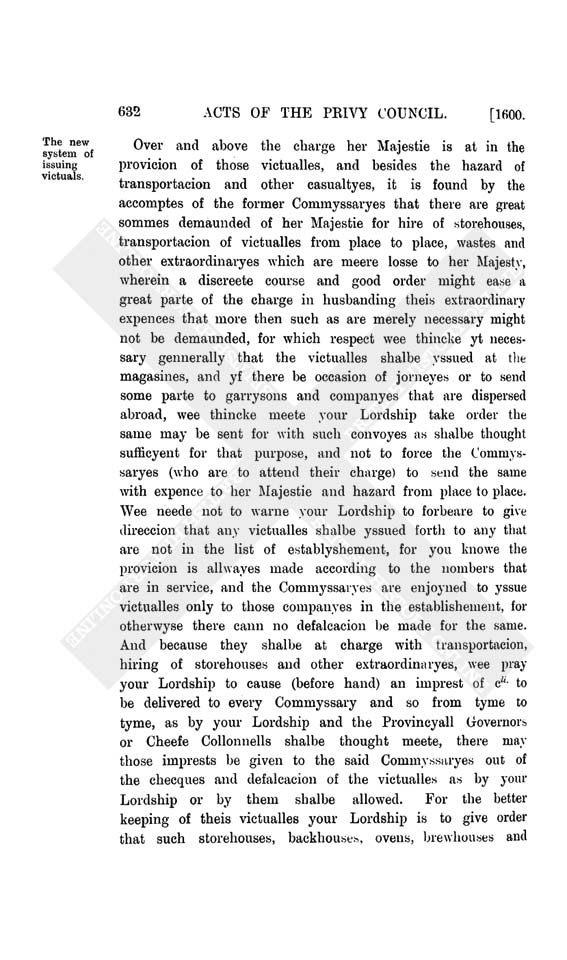 632 ACTS OF THE PRIVY COUNCIL. [1600.

The new system of issuing victuals.

Over and above the charge her Majestie is at in the provicion of those victualles, and besides the hazard of transportacion and other casualtyes, it is found by the accomptes of the former Commyssaryes that there are great sommes demaunded of her Majestie for hire of storehouses, transportacion of victualles from place to place, wastes and other extraordinaryes which are meere losse to her Majesty, wherein a discreete course and good order might ease a great parte of the charge in husbanding theis extraordinary expences that more then such as are merely necessary might not be demaunded, for which respect wee thincke yt necessary gennerally that the victualles shalbe yssued at the magasines, and yf there be occasion of jorneyes or to send some parte to garrysons and companyes that are dispersed abroad, wee thincke meete your Lordship take order the same may be sent for with such convoyes as shalbe thought sufficyent for that purpose, and not to force the Commyssaryes (who are to attend their charge) to send the same with expence to her Majestie and hazard from place to place. Wee neede not to warne your Lordship to forbeare to give direccion that any victualles shalbe yssued forth to any that are not in the list of establyshement, for you knowe the provicion is allwayes made according to the nombers that are in service, and the Commyssaryes are enjoyned to yssue victualles only to those companyes in the establishement, for otherwyse there cann no defalcacion be made for the same. And because they shalbe at charge with transportacion, hiring of storehouses and other extraordinaryes, wee pray your Lordship to cause (before hand) an imprest of $c^{li.}$ to be delivered to every Commyssary and so from tyme to tyme, as by your Lordship and the Provincyall Governors or Cheefe Collonnells shalbe thought meete, there may those imprests be given to the said Commyssaryes out of the checques and defalcacion of the victualles as by your Lordship or by them shalbe allowed. For the better keeping of theis victualles your Lordship is to give order that such storehouses, backhouses, ovens, brewhouses and